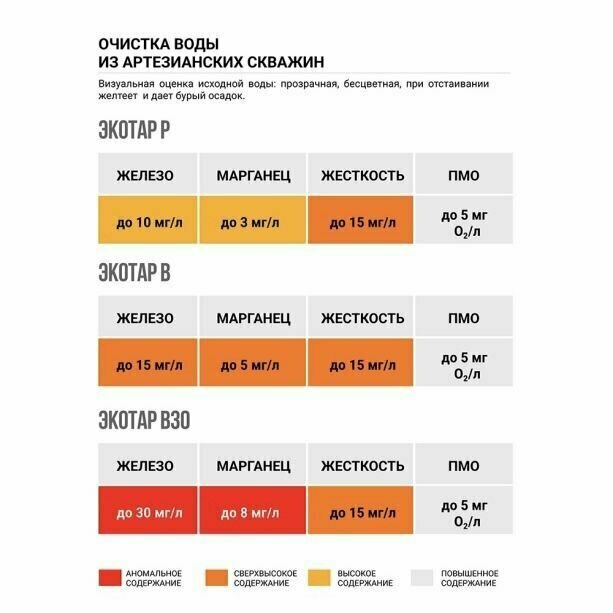 ОЧИСТКА ВОДЫ
ИЗ АРТЕЗИАНСКИХ СКВАЖИН

Визуальная оценка исходной воды: прозрачная, бесцветная, при отстаивании желтеет и дает бурый осадок.

ЭКОТАР Р

| ЖЕЛЕЗО | МАРГАНЕЦ | ЖЕСТКОСТЬ | ПМО |
|---|---|---|---|
| до 10 мг/л | до 3 мг/л | до 15 мг/л | до 5 мг $O_2$/л |

ЭКОТАР В

| ЖЕЛЕЗО | МАРГАНЕЦ | ЖЕСТКОСТЬ | ПМО |
|---|---|---|---|
| до 15 мг/л | до 5 мг/л | до 15 мг/л | до 5 мг $O_2$/л |

ЭКОТАР В30

| ЖЕЛЕЗО | МАРГАНЕЦ | ЖЕСТКОСТЬ | ПМО |
|---|---|---|---|
| до 30 мг/л | до 8 мг/л | до 15 мг/л | до 5 мг $O_2$/л |

АНОМАЛЬНОЕ СОДЕРЖАНИЕ
СВЕРХВЫСОКОЕ СОДЕРЖАНИЕ
ВЫСОКОЕ СОДЕРЖАНИЕ
ПОВЫШЕННОЕ СОДЕРЖАНИЕ